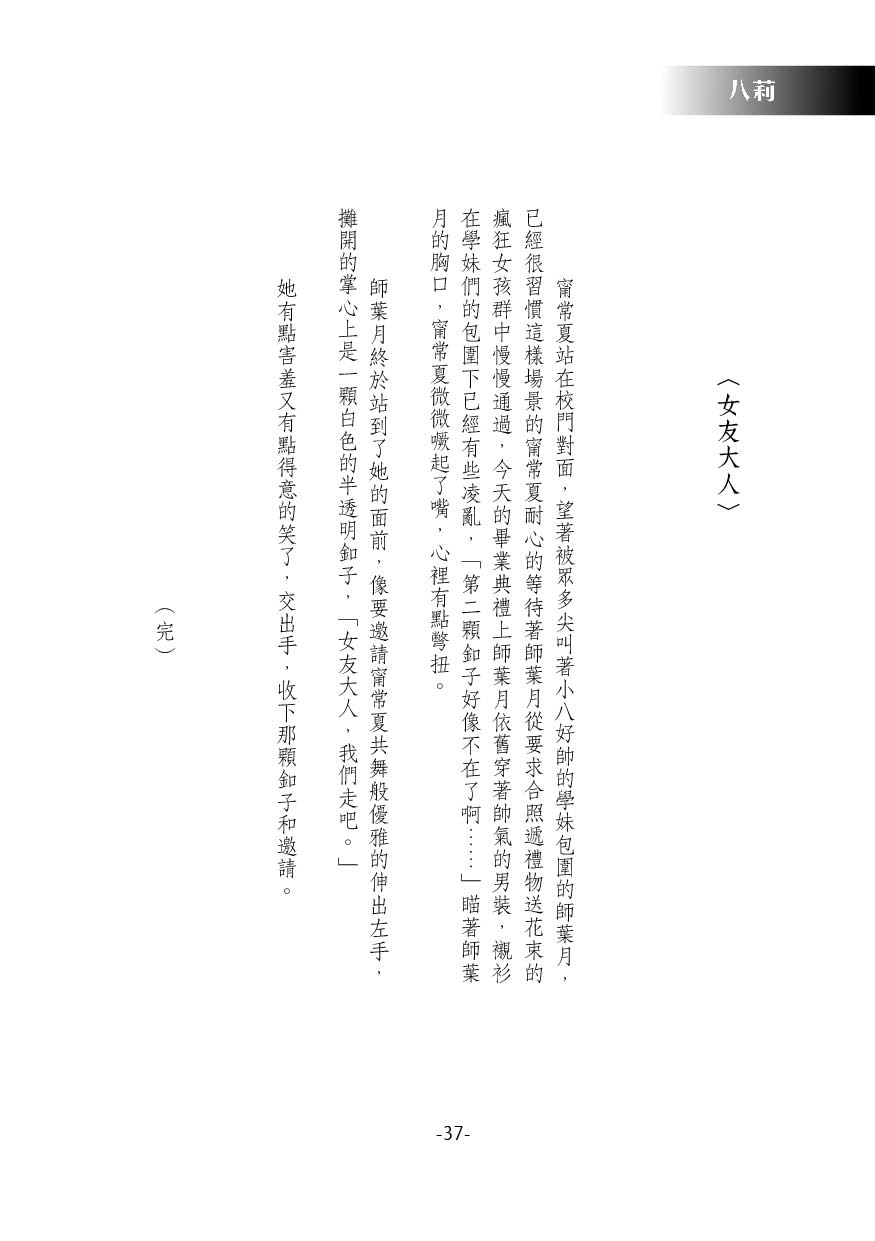 八莉

〈女友大人〉

甯常夏站在校門對面，望著被眾多尖叫著小八好帥的學妹包圍的師葉月，已經很習慣這樣場景的甯常夏耐心的等待著師葉月從要求合照遞禮物送花束的瘋狂女孩群中慢慢通過，今天的畢業典禮上師葉月依舊穿著帥氣的男裝，襯衫在學妹們的包圍下已經有些凌亂，「第二顆釦子好像不在了啊……」瞄著師葉月的胸口，甯常夏微微噘起了嘴，心裡有點彆扭。

師葉月終於站到了她的面前，像要邀請甯常夏共舞般優雅的伸出左手，攤開的掌心上是一顆白色的半透明釦子，「女友大人，我們走吧。」

她有點害羞又有點得意的笑了，交出手，收下那顆釦子和邀請。

（完）

-37-